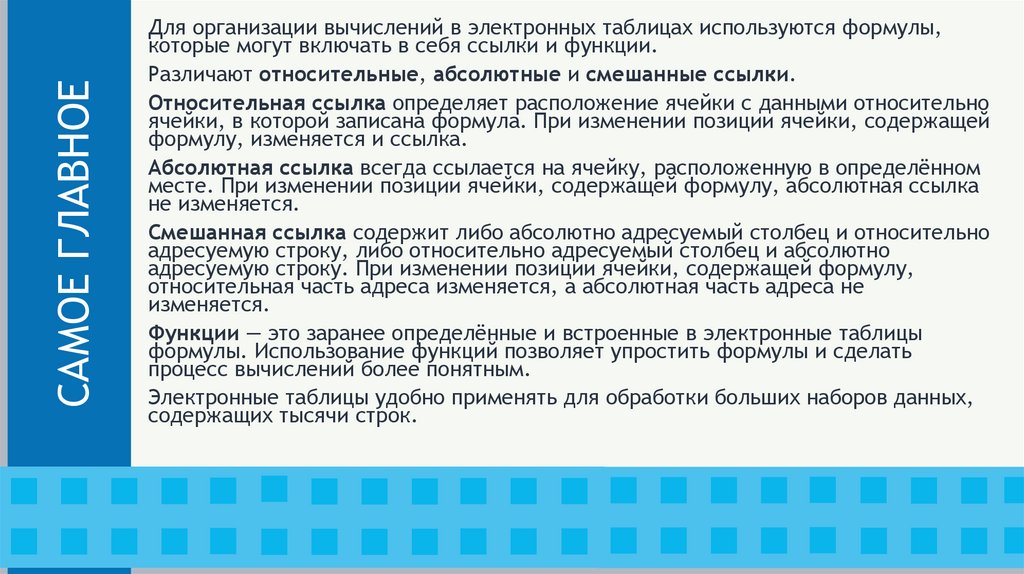 САМОЕ ГЛАВНОЕ

Для организации вычислений в электронных таблицах используются формулы, которые могут включать в себя ссылки и функции.

Различают относительные, абсолютные и смешанные ссылки.

Относительная ссылка определяет расположение ячейки с данными относительно ячейки, в которой записана формула. При изменении позиции ячейки, содержащей формулу, изменяется и ссылка.

Абсолютная ссылка всегда ссылается на ячейку, расположенную в определённом месте. При изменении позиции ячейки, содержащей формулу, абсолютная ссылка не изменяется.

Смешанная ссылка содержит либо абсолютно адресуемый столбец и относительно адресуемую строку, либо относительно адресуемый столбец и абсолютно адресуемую строку. При изменении позиции ячейки, содержащей формулу, относительная часть адреса изменяется, а абсолютная часть адреса не изменяется.

Функции — это заранее определённые и встроенные в электронные таблицы формулы. Использование функций позволяет упростить формулы и сделать процесс вычислений более понятным.

Электронные таблицы удобно применять для обработки больших наборов данных, содержащих тысячи строк.